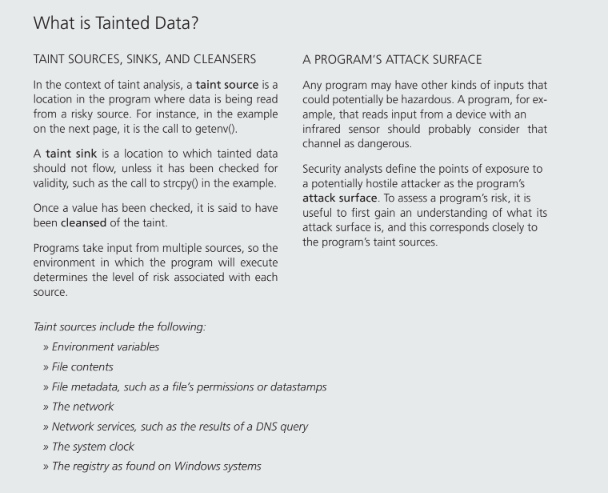 What is Tainted Data?

TAINT SOURCES, SINKS, AND CLEANSERS

In the context of taint analysis, a taint source is a location in the program where data is being read from a risky source. For instance, in the example on the next page, it is the call to getenv().

A taint sink is a location to which tainted data should not flow, unless it has been checked for validity, such as the call to strcpy() in the example.

Once a value has been checked, it is said to have been cleansed of the taint.

Programs take input from multiple sources, so the environment in which the program will execute determines the level of risk associated with each source.

A PROGRAM'S ATTACK SURFACE

Any program may have other kinds of inputs that could potentially be hazardous. A program, for example, that reads input from a device with an infrared sensor should probably consider that channel as dangerous.

Security analysts define the points of exposure to a potentially hostile attacker as the program's attack surface. To assess a program's risk, it is useful to first gain an understanding of what its attack surface is, and this corresponds closely to the program's taint sources.

Taint sources include the following:

» Environment variables

» File contents

» File metadata, such as a file's permissions or datastamps

» The network

» Network services, such as the results of a DNS query

» The system clock

» The registry as found on Windows systems